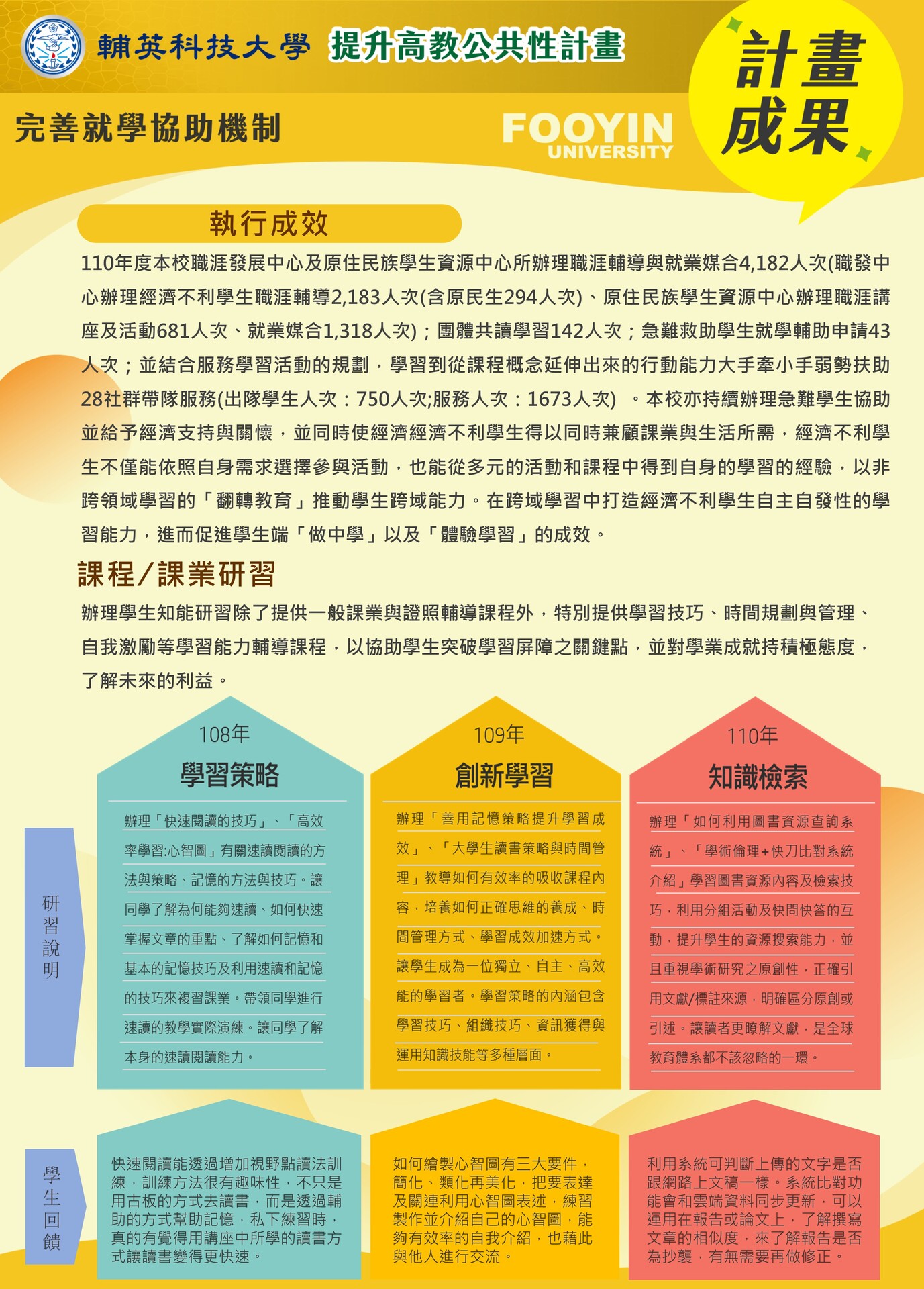 輔英科技大學 提升高教公共性計畫

計畫成果

完善就學協助機制

FOOYIN UNIVERSITY

執行成效

110年度本校職涯發展中心及原住民族學生資源中心所辦理職涯輔導與就業媒合4,182人次(職發中心辦理經濟不利學生職涯輔導2,183人次(含原民生294人次)、原住民族學生資源中心辦理職涯講座及活動681人次、就業媒合1,318人次)；團體共讀學習142人次；急難救助學生就學輔助申請43人次；並結合服務學習活動的規劃，學習到從課程概念延伸出來的行動能力大手牽小手弱勢扶助28社群帶隊服務(出隊學生人次：750人次;服務人次：1673人次) 。本校亦持續辦理急難學生協助並給予經濟支持與關懷，並同時使經濟經濟不利學生得以同時兼顧課業與生活所需，經濟不利學生不僅能依照自身需求選擇參與活動，也能從多元的活動和課程中得到自身的學習的經驗，以非跨領域學習的「翻轉教育」推動學生跨域能力。在跨域學習中打造經濟不利學生自主自發性的學習能力，進而促進學生端「做中學」以及「體驗學習」的成效。

課程/課業研習

辦理學生知能研習除了提供一般課業與證照輔導課程外，特別提供學習技巧、時間規劃與管理、自我激勵等學習能力輔導課程，以協助學生突破學習屏障之關鍵點，並對學業成就持積極態度，了解未來的利益。

研習說明

108年
學習策略
辦理「快速閱讀的技巧」、「高效率學習:心智圖」有關速讀閱讀的方法與策略、記憶的方法與技巧。讓同學了解為何能夠速讀、如何快速掌握文章的重點、了解如何記憶和基本的記憶技巧及利用速讀和記憶的技巧來複習課業。帶領同學進行速讀的教學實際演練。讓同學了解本身的速讀閱讀能力。

109年
創新學習
辦理「善用記憶策略提升學習成效」、「大學生讀書策略與時間管理」教導如何有效率的吸收課程內容，培養如何正確思維的養成、時間管理方式、學習成效加速方式。讓學生成為一位獨立、自主、高效能的學習者。學習策略的內涵包含學習技巧、組織技巧、資訊獲得與運用知識技能等多種層面。

110年
知識檢索
辦理「如何利用圖書資源查詢系統」、「學術倫理+快刀比對系統介紹」學習圖書資源內容及檢索技巧，利用分組活動及快問快答的互動，提升學生的資源搜索能力，並且重視學術研究之原創性，正確引用文獻/標註來源，明確區分原創或引述。讓讀者更瞭解文獻，是全球教育體系都不該忽略的一環。

學生回饋

快速閱讀能透過增加視野點讀法訓練，訓練方法很有趣味性，不只是用古板的方式去讀書，而是透過輔助的方式幫助記憶，私下練習時，真的有覺得用講座中所學的讀書方式讓讀書變得更快速。

如何繪製心智圖有三大要件，簡化、類化再美化，把要表達及關連利用心智圖表述，練習製作並介紹自己的心智圖，能夠有效率的自我介紹，也藉此與他人進行交流。

利用系統可判斷上傳的文字是否跟網路上文稿一樣。系統比對功能會和雲端資料同步更新，可以運用在報告或論文上，了解撰寫文章的相似度，來了解報告是否為抄襲，有無需要再做修正。